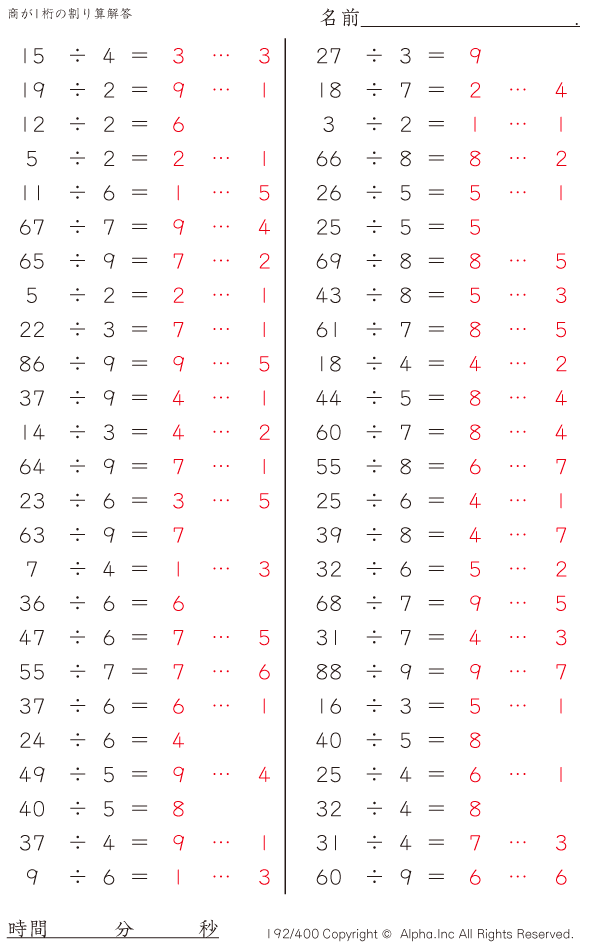 商が1桁の割り算解答

名前____.

$15 \div 4 = 3 \cdots 3$
$19 \div 2 = 9 \cdots 1$
$12 \div 2 = 6$
$5 \div 2 = 2 \cdots 1$
$11 \div 6 = 1 \cdots 5$
$67 \div 7 = 9 \cdots 4$
$65 \div 9 = 7 \cdots 2$
$5 \div 2 = 2 \cdots 1$
$22 \div 3 = 7 \cdots 1$
$86 \div 9 = 9 \cdots 5$
$37 \div 9 = 4 \cdots 1$
$14 \div 3 = 4 \cdots 2$
$64 \div 9 = 7 \cdots 1$
$23 \div 6 = 3 \cdots 5$
$63 \div 9 = 7$
$7 \div 4 = 1 \cdots 3$
$36 \div 6 = 6$
$47 \div 6 = 7 \cdots 5$
$55 \div 7 = 7 \cdots 6$
$37 \div 6 = 6 \cdots 1$
$24 \div 6 = 4$
$49 \div 5 = 9 \cdots 4$
$40 \div 5 = 8$
$37 \div 4 = 9 \cdots 1$
$9 \div 6 = 1 \cdots 3$

$27 \div 3 = 9$
$18 \div 7 = 2 \cdots 4$
$3 \div 2 = 1 \cdots 1$
$66 \div 8 = 8 \cdots 2$
$26 \div 5 = 5 \cdots 1$
$25 \div 5 = 5$
$69 \div 8 = 8 \cdots 5$
$43 \div 8 = 5 \cdots 3$
$61 \div 7 = 8 \cdots 5$
$18 \div 4 = 4 \cdots 2$
$44 \div 5 = 8 \cdots 4$
$60 \div 7 = 8 \cdots 4$
$55 \div 8 = 6 \cdots 7$
$25 \div 6 = 4 \cdots 1$
$39 \div 8 = 4 \cdots 7$
$32 \div 6 = 5 \cdots 2$
$68 \div 7 = 9 \cdots 5$
$31 \div 7 = 4 \cdots 3$
$88 \div 9 = 9 \cdots 7$
$16 \div 3 = 5 \cdots 1$
$40 \div 5 = 8$
$25 \div 4 = 6 \cdots 1$
$32 \div 4 = 8$
$31 \div 4 = 7 \cdots 3$
$60 \div 9 = 6 \cdots 6$

時間 分 秒

192/400 Copyright © Alpha.Inc All Rights Reserved.